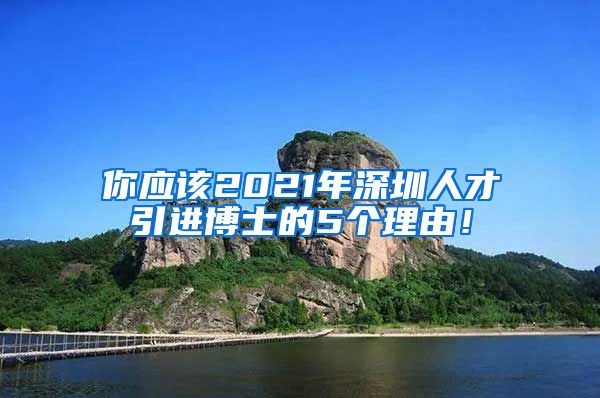 你应该2021年深圳人才引进博士的5个理由！